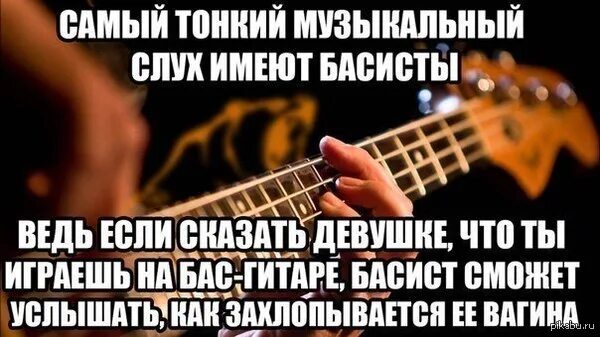 САМЫЙ ТОНКИЙ МУЗЫКАЛЬНЫЙ СЛУХ ИМЕЮТ БАСИСТЫ

ВЕДЬ ЕСЛИ СКАЗАТЬ ДЕВУШКЕ, ЧТО ТЫ ИГРАЕШЬ НА БАС-ГИТАРЕ, БАСИСТ СМОЖЕТ УСЛЫШАТЬ, КАК ЗАХЛОПЫВАЕТСЯ ЕЕ ВАГИНА

pikabu.ru